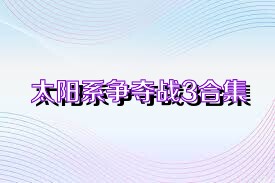 太阳系争夺战3合集